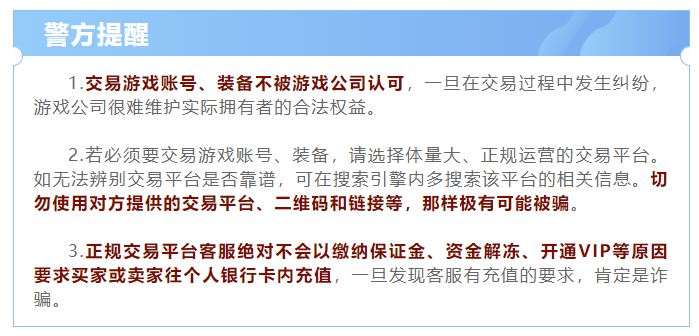 警方提醒

1.交易游戏账号、装备不被游戏公司认可，一旦在交易过程中发生纠纷，游戏公司很难维护实际拥有者的合法权益。

2.若必须要交易游戏账号、装备，请选择体量大、正规运营的交易平台。如无法辨别交易平台是否靠谱，可在搜索引擎内多搜索该平台的相关信息。切勿使用对方提供的交易平台、二维码和链接等，那样极有可能被骗。

3.正规交易平台客服绝对不会以缴纳保证金、资金解冻、开通VIP等原因要求买家或卖家往个人银行卡内充值，一旦发现客服有充值的要求，肯定是诈骗。